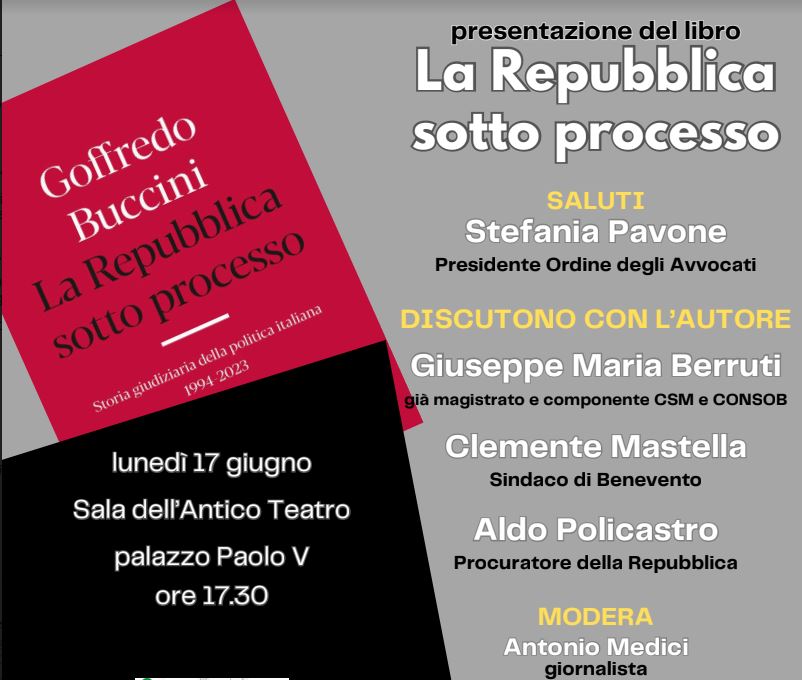 Goffredo Buccini
La Repubblica sotto processo

Storia giudiziaria della politica italiana 1994-2023

lunedì 17 giugno
Sala dell'Antico Teatro
palazzo Paolo V
ore 17.30

presentazione del libro
La Repubblica sotto processo

SALUTI
Stefania Pavone
Presidente Ordine degli Avvocati

DISCUTONO CON L'AUTORE
Giuseppe Maria Berruti
già magistrato e componente CSM e CONSOB

Clemente Mastella
Sindaco di Benevento

Aldo Policastro
Procuratore della Repubblica

MODERA
Antonio Medici
giornalista